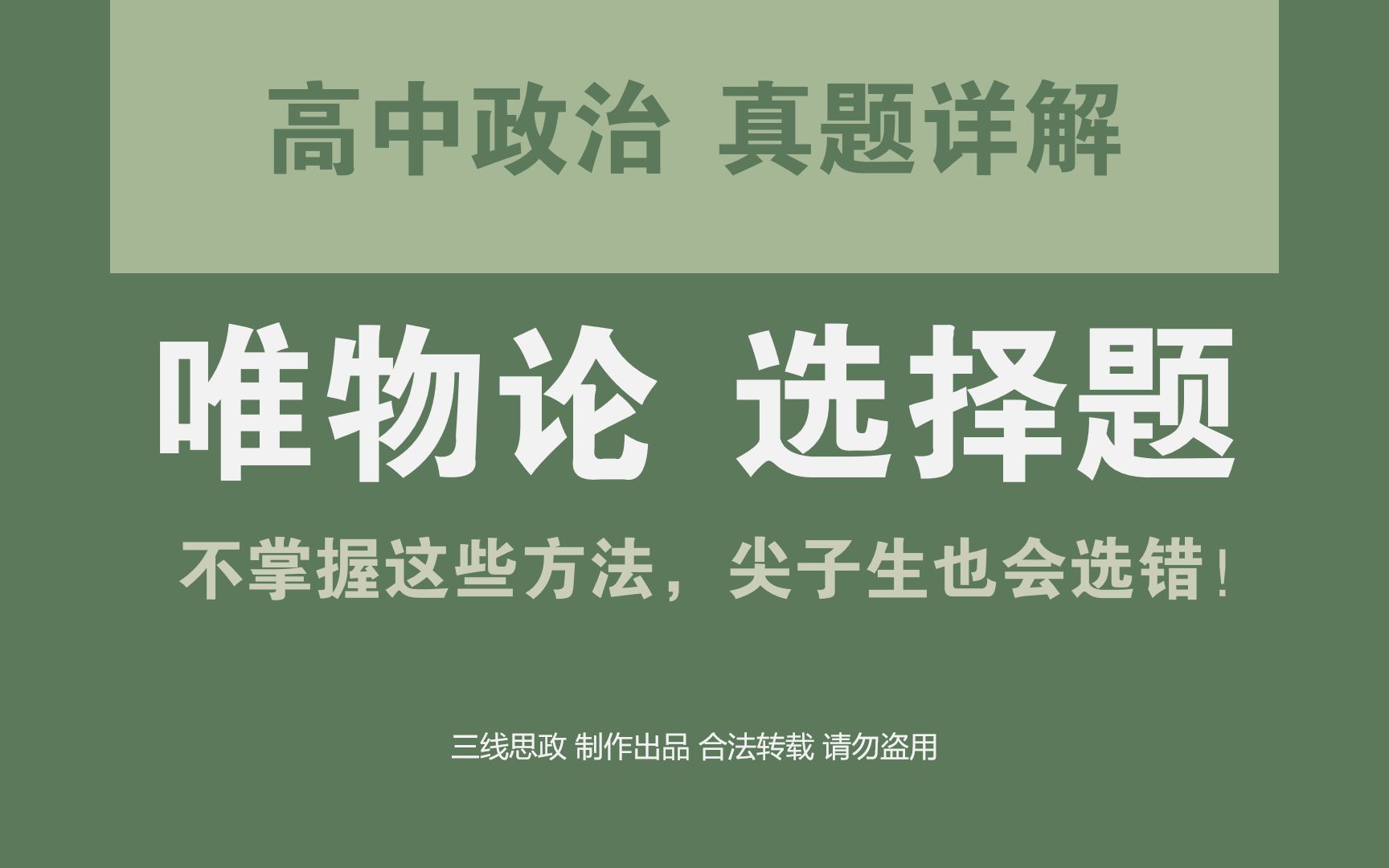 高中政治 真题详解

唯物论 选择题

不掌握这些方法，尖子生也会选错！

三线思政 制作出品 合法转载 请勿盗用